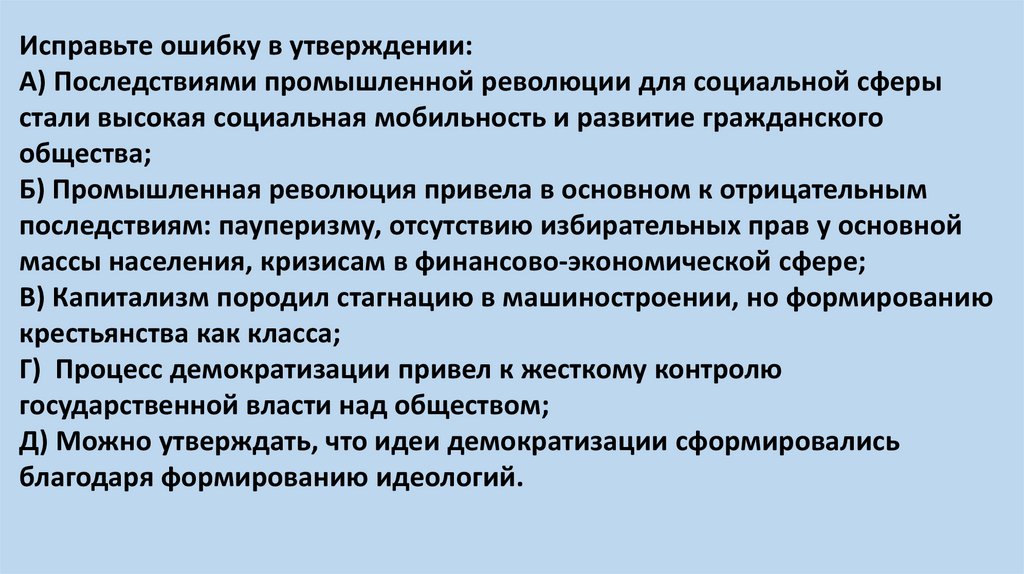 Исправьте ошибку в утверждении:
А) Последствиями промышленной революции для социальной сферы стали высокая социальная мобильность и развитие гражданского общества;
Б) Промышленная революция привела в основном к отрицательным последствиям: пауперизму, отсутствию избирательных прав у основной массы населения, кризисам в финансово-экономической сфере;
В) Капитализм породил стагнацию в машиностроении, но формированию крестьянства как класса;
Г) Процесс демократизации привел к жесткому контролю государственной власти над обществом;
Д) Можно утверждать, что идеи демократизации сформировались благодаря формированию идеологий.